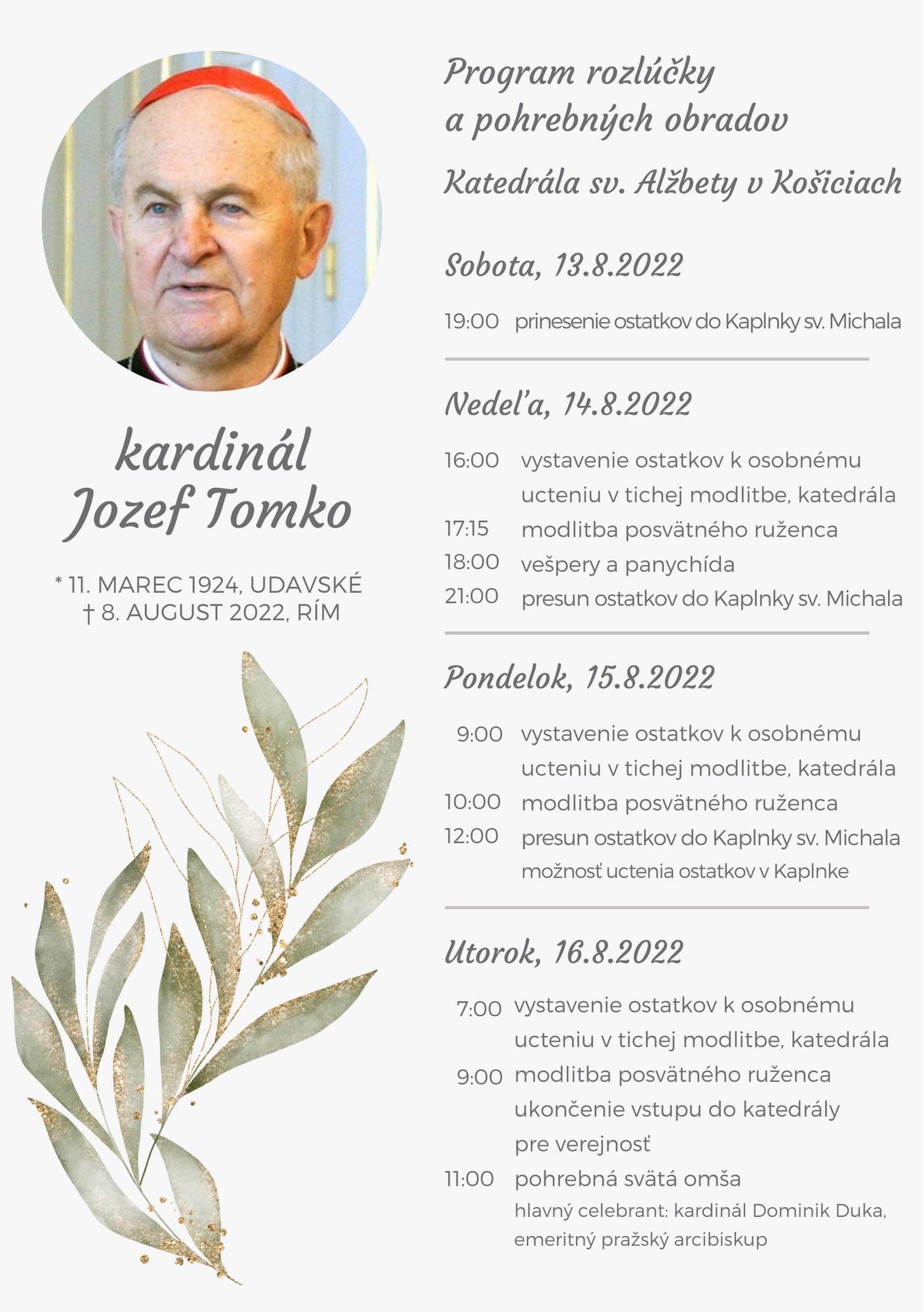 kardinál Jozef Tomko

* 11. MAREC 1924, UDAVSKÉ
† 8. AUGUST 2022, RÍM

Program rozlúčky a pohrebných obradov

Katedrála sv. Alžbety v Košiciach

Sobota, 13.8.2022

19:00 prinesenie ostatkov do Kaplnky sv. Michala

Nedeľa, 14.8.2022

16:00 vystavenie ostatkov k osobnému ucteniu v tichej modlitbe, katedrála
17:15 modlitba posvätného ruženca
18:00 vešpery a panychída
21:00 presun ostatkov do Kaplnky sv. Michala

Pondelok, 15.8.2022

9:00 vystavenie ostatkov k osobnému ucteniu v tichej modlitbe, katedrála
10:00 modlitba posvätného ruženca
12:00 presun ostatkov do Kaplnky sv. Michala
možnosť uctenia ostatkov v Kaplnke

Utorok, 16.8.2022

7:00 vystavenie ostatkov k osobnému ucteniu v tichej modlitbe, katedrála
9:00 modlitba posvätného ruženca
ukončenie vstupu do katedrály pre verejnosť
11:00 pohrebná svätá omša
hlavný celebrant: kardinál Dominik Duka, emeritný pražský arcibiskup